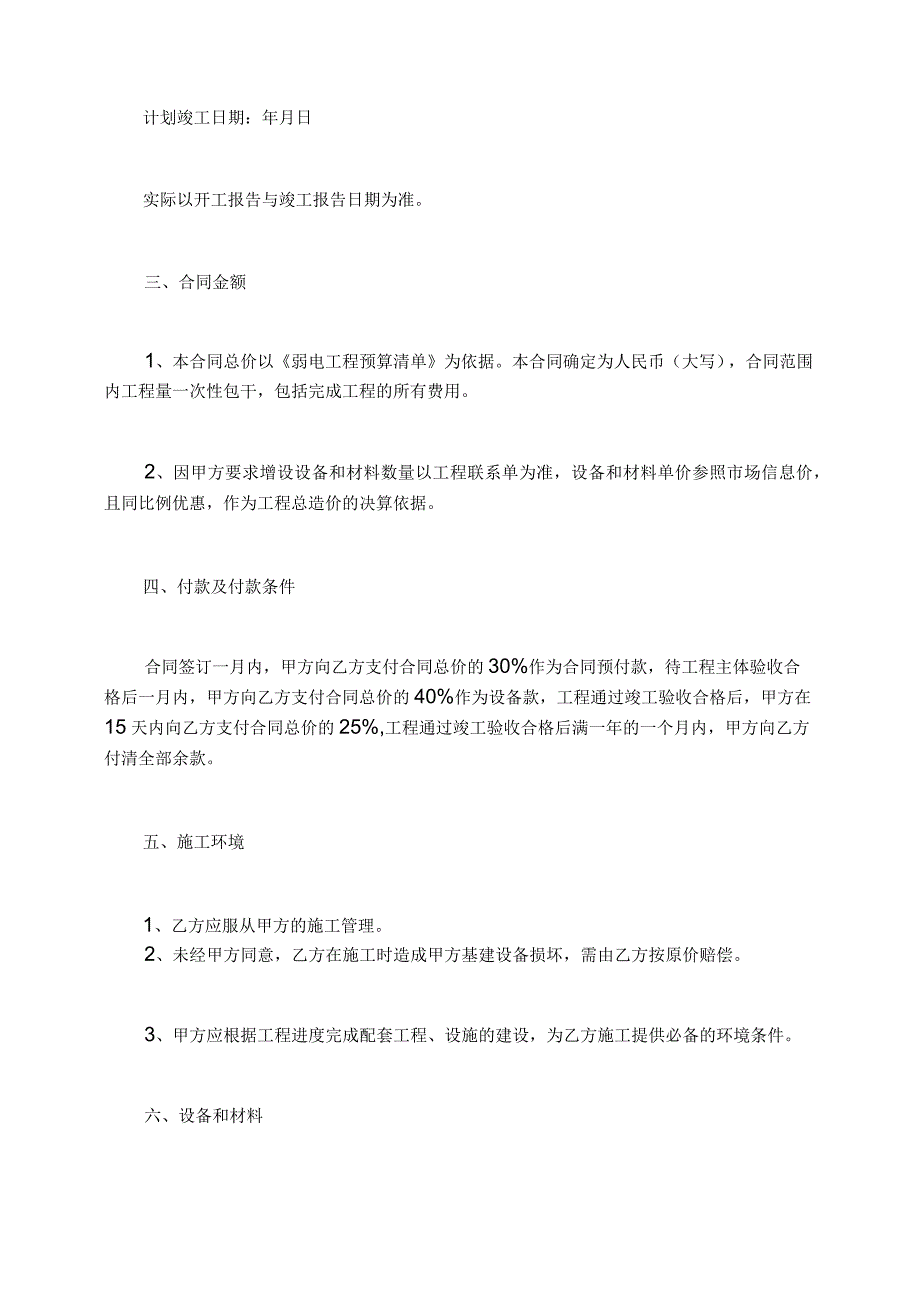 计划竣工日期：年月日

实际以开工报告与竣工报告日期为准。

三、合同金额

1、本合同总价以《弱电工程预算清单》为依据。本合同确定为人民币（大写），合同范围内工程量一次性包干，包括完成工程的所有费用。

2、因甲方要求增设设备和材料数量以工程联系单为准，设备和材料单价参照市场信息价，且同比例优惠，作为工程总造价的决算依据。

四、付款及付款条件

合同签订一月内，甲方向乙方支付合同总价的30%作为合同预付款，待工程主体验收合格后一月内，甲方向乙方支付合同总价的40%作为设备款，工程通过竣工验收合格后，甲方在15天内向乙方支付合同总价的25%,工程通过竣工验收合格后满一年的一个月内，甲方向乙方付清全部余款。

五、施工环境

1、乙方应服从甲方的施工管理。
2、未经甲方同意，乙方在施工时造成甲方基建设备损坏，需由乙方按原价赔偿。

3、甲方应根据工程进度完成配套工程、设施的建设，为乙方施工提供必备的环境条件。

六、设备和材料